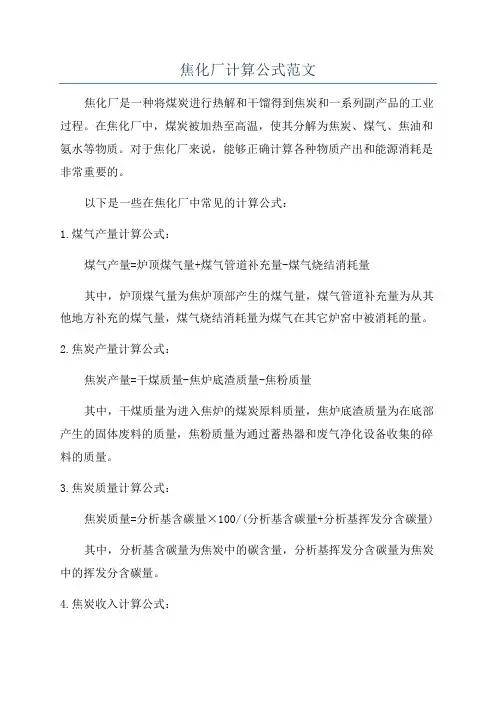 焦化厂计算公式范文

焦化厂是一种将煤炭进行热解和干馏得到焦炭和一系列副产品的工业过程。在焦化厂中，煤炭被加热至高温，使其分解为焦炭、煤气、焦油和氨水等物质。对于焦化厂来说，能够正确计算各种物质产出和能源消耗是非常重要的。

以下是一些在焦化厂中常见的计算公式：

1.煤气产量计算公式：

煤气产量=炉顶煤气量+煤气管道补充量-煤气烧结消耗量

其中，炉顶煤气量为焦炉顶部产生的煤气量，煤气管道补充量为从其他地方补充的煤气量，煤气烧结消耗量为煤气在其它炉窑中被消耗的量。

2.焦炭产量计算公式：

焦炭产量=干煤质量-焦炉底渣质量-焦粉质量

其中，干煤质量为进入焦炉的煤炭原料质量，焦炉底渣质量为在底部产生的固体废料的质量，焦粉质量为通过蓄热器和废气净化设备收集的碎料的质量。

3.焦炭质量计算公式：

焦炭质量=分析基含碳量×100/(分析基含碳量+分析基挥发分含碳量)

其中，分析基含碳量为焦炭中的碳含量，分析基挥发分含碳量为焦炭中的挥发分含碳量。

4.焦炭收入计算公式：